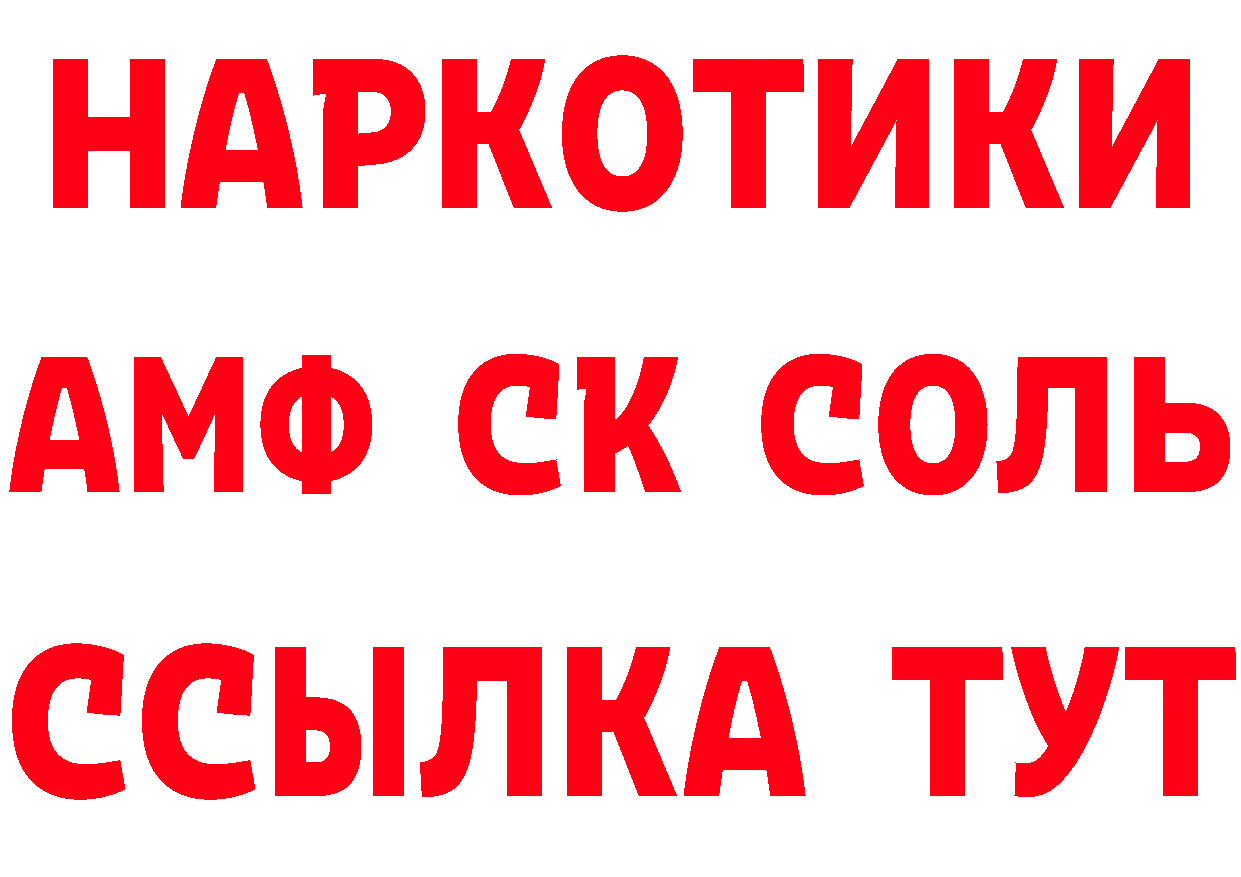 НАРКОТИКИ

АМФ СК СОЛЬ

ССЫЛКА ТУТ